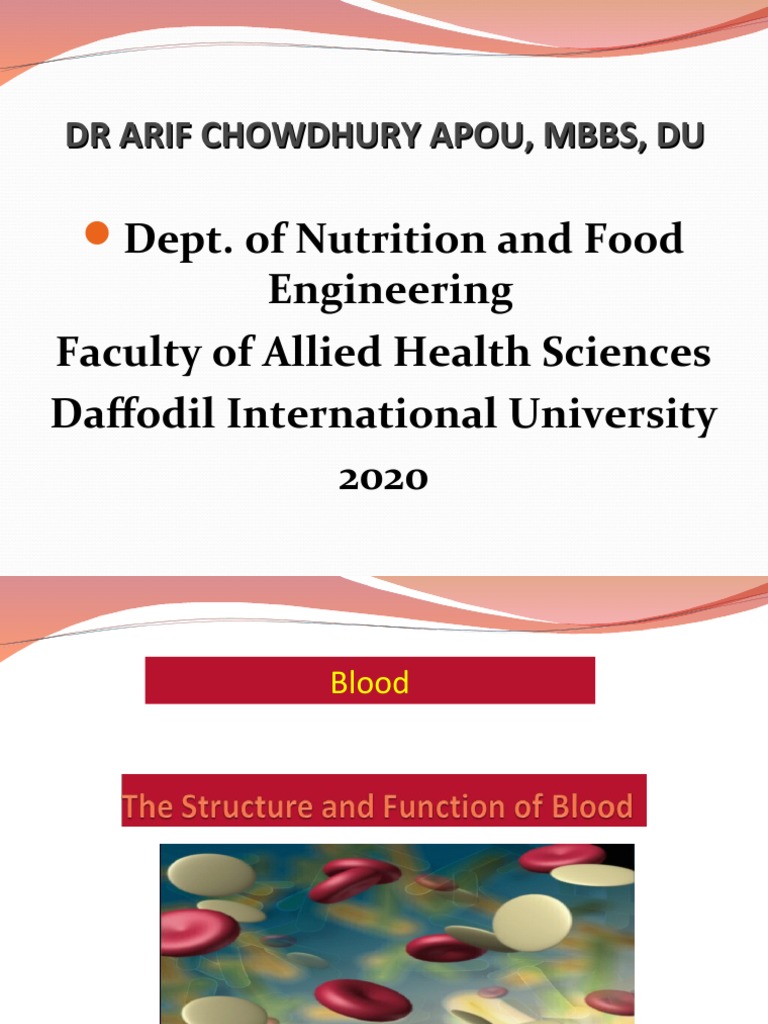 DR ARIF CHOWDHURY APOU, MBBS, DU

• Dept. of Nutrition and Food Engineering
Faculty of Allied Health Sciences
Daffodil International University
2020

Blood

The Structure and Function of Blood